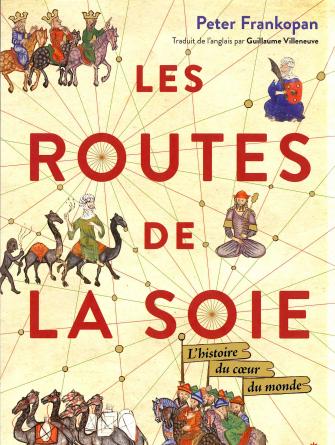 Peter Frankopan

Traduit de l'anglais par Guillaume Villeneuve

LES ROUTES DE LA SOIE

L'histoire du cœur du monde